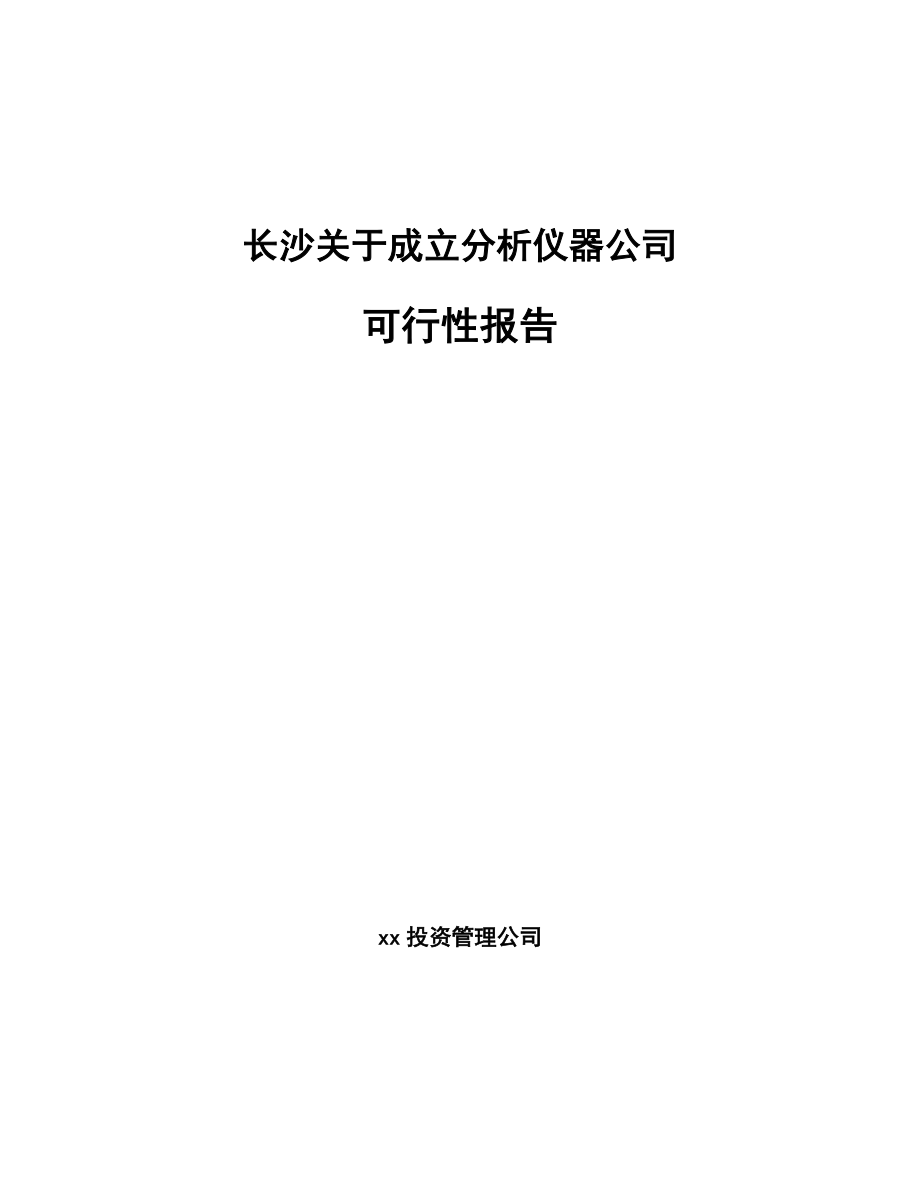 长沙关于成立分析仪器公司

可行性报告

xx 投资管理公司